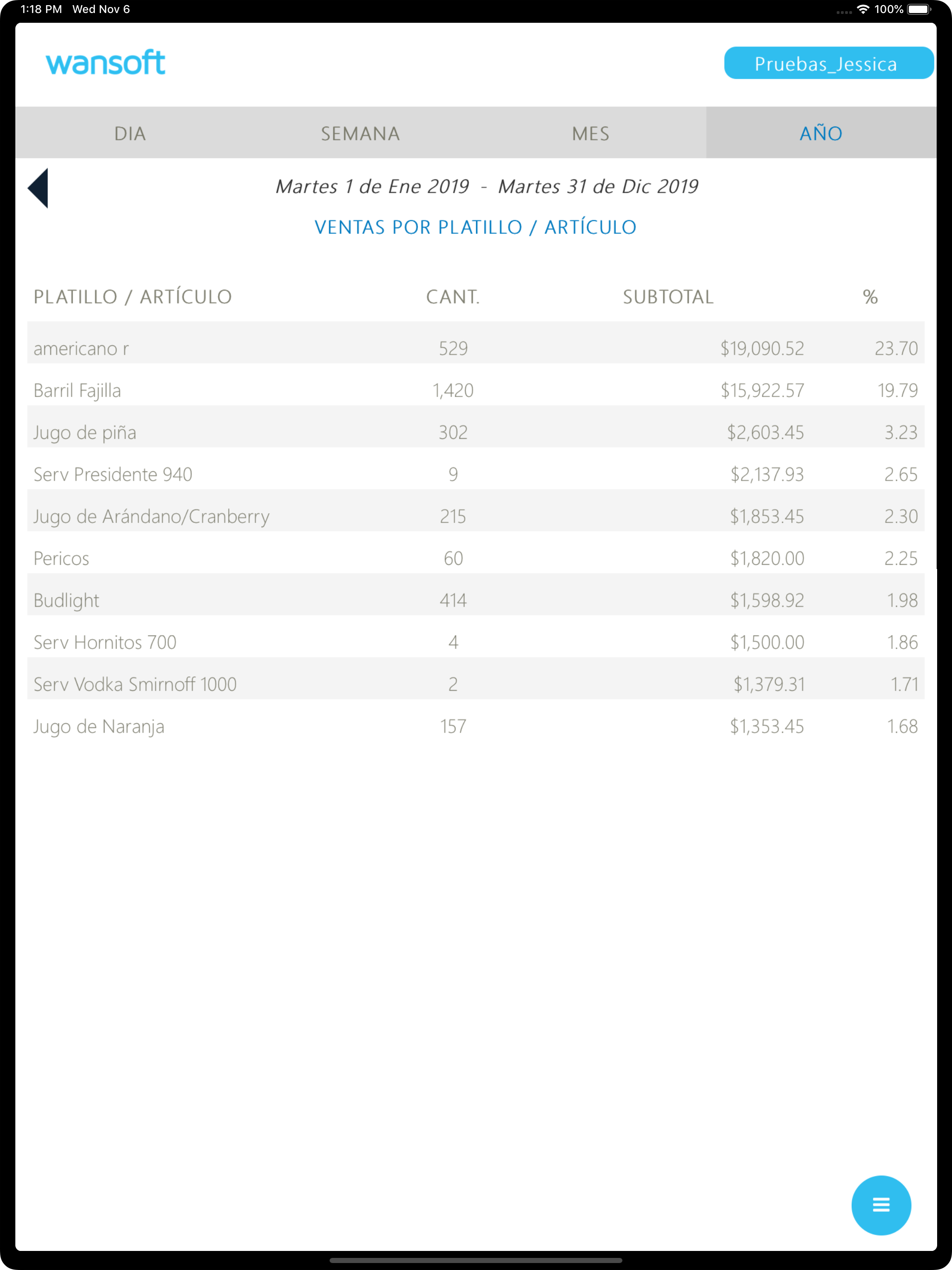 1:18 PM Wed Nov 6

100%

wansoft

Pruebas_Jessica

DIA SEMANA MES AÑO

Martes 1 de Ene 2019 - Martes 31 de Dic 2019

VENTAS POR PLATILLO / ARTÍCULO

| PLATILLO / ARTÍCULO | CANT. | SUBTOTAL | % |
|---|---|---|---|
| americano r | 529 | $19,090.52 | 23.70 |
| Barril Fajilla | 1,420 | $15,922.57 | 19.79 |
| Jugo de piña | 302 | $2,603.45 | 3.23 |
| Serv Presidente 940 | 9 | $2,137.93 | 2.65 |
| Jugo de Arándano/Cranberry | 215 | $1,853.45 | 2.30 |
| Pericos | 60 | $1,820.00 | 2.25 |
| Budlight | 414 | $1,598.92 | 1.98 |
| Serv Hornitos 700 | 4 | $1,500.00 | 1.86 |
| Serv Vodka Smirnoff 1000 | 2 | $1,379.31 | 1.71 |
| Jugo de Naranja | 157 | $1,353.45 | 1.68 |